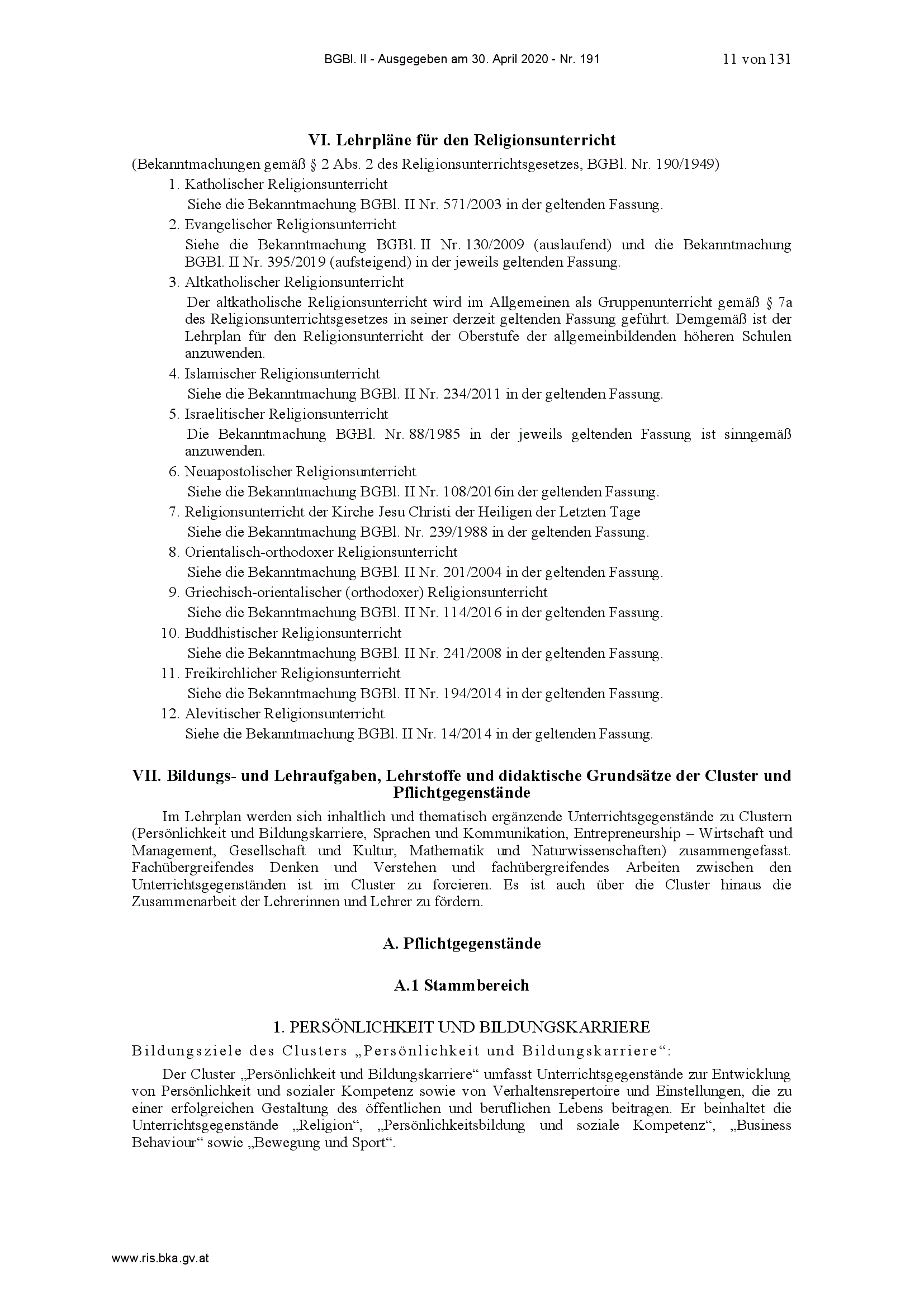 BGBl. II - Ausgegeben am 30. April 2020 - Nr. 191 11 von 131

VI. Lehrpläne für den Religionsunterricht

(Bekanntmachungen gemäß § 2 Abs. 2 des Religionsunterrichtsgesetzes, BGBl. Nr. 190/1949)

1. Katholischer Religionsunterricht

Siehe die Bekanntmachung BGBl. II Nr. 571/2003 in der geltenden Fassung.

2. Evangelischer Religionsunterricht

Siehe die Bekanntmachung BGBl. II Nr. 130/2009 (auslaufend) und die Bekanntmachung BGBl. II Nr. 395/2019 (aufsteigend) in der jeweils geltenden Fassung.

3. Altkatholischer Religionsunterricht

Der altkatholische Religionsunterricht wird im Allgemeinen als Gruppenunterricht gemäß § 7a des Religionsunterrichtsgesetzes in seiner derzeit geltenden Fassung geführt. Demgemäß ist der Lehrplan für den Religionsunterricht der Oberstufe der allgemeinbildenden höheren Schulen anzuwenden.

4. Islamischer Religionsunterricht

Siehe die Bekanntmachung BGBl. II Nr. 234/2011 in der geltenden Fassung.

5. Israelitischer Religionsunterricht

Die Bekanntmachung BGBl. Nr. 88/1985 in der jeweils geltenden Fassung ist sinngemäß anzuwenden.

6. Neuapostolischer Religionsunterricht

Siehe die Bekanntmachung BGBl. II Nr. 108/2016in der geltenden Fassung.

7. Religionsunterricht der Kirche Jesu Christi der Heiligen der Letzten Tage

Siehe die Bekanntmachung BGBl. Nr. 239/1988 in der geltenden Fassung.

8. Orientalisch-orthodoxer Religionsunterricht

Siehe die Bekanntmachung BGBl. II Nr. 201/2004 in der geltenden Fassung.

9. Griechisch-orientalischer (orthodoxer) Religionsunterricht

Siehe die Bekanntmachung BGBl. II Nr. 114/2016 in der geltenden Fassung.

10. Buddhistischer Religionsunterricht

Siehe die Bekanntmachung BGBl. II Nr. 241/2008 in der geltenden Fassung.

11. Freikirchlicher Religionsunterricht

Siehe die Bekanntmachung BGBl. II Nr. 194/2014 in der geltenden Fassung.

12. Alevitischer Religionsunterricht

Siehe die Bekanntmachung BGBl. II Nr. 14/2014 in der geltenden Fassung.

VII. Bildungs- und Lehraufgaben, Lehrstoffe und didaktische Grundsätze der Cluster und Pflichtgegenstände

Im Lehrplan werden sich inhaltlich und thematisch ergänzende Unterrichtsgegenstände zu Clustern (Persönlichkeit und Bildungskarriere, Sprachen und Kommunikation, Entrepreneurship – Wirtschaft und Management, Gesellschaft und Kultur, Mathematik und Naturwissenschaften) zusammengefasst. Fachübergreifendes Denken und Verstehen und fachübergreifendes Arbeiten zwischen den Unterrichtsgegenständen ist im Cluster zu forcieren. Es ist auch über die Cluster hinaus die Zusammenarbeit der Lehrerinnen und Lehrer zu fördern.

A. Pflichtgegenstände

A.1 Stammbereich

1. PERSÖNLICHKEIT UND BILDUNGSKARRIERE

Bildungsziele des Clusters „Persönlichkeit und Bildungskarriere“:

Der Cluster „Persönlichkeit und Bildungskarriere“ umfasst Unterrichtsgegenstände zur Entwicklung von Persönlichkeit und sozialer Kompetenz sowie von Verhaltensrepertoire und Einstellungen, die zu einer erfolgreichen Gestaltung des öffentlichen und beruflichen Lebens beitragen. Er beinhaltet die Unterrichtsgegenstände „Religion“, „Persönlichkeitsbildung und soziale Kompetenz“, „Business Behaviour“ sowie „Bewegung und Sport“.

www.ris.bka.gv.at